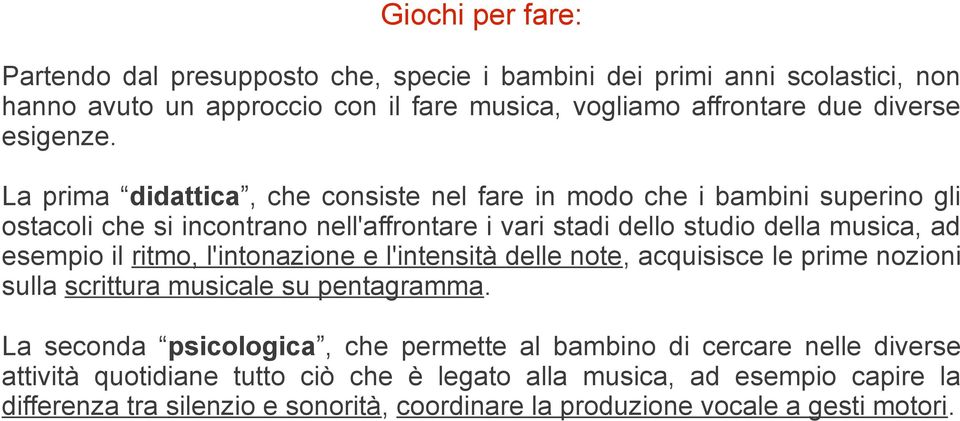 Giochi per fare:

Partendo dal presupposto che, specie i bambini dei primi anni scolastici, non hanno avuto un approccio con il fare musica, vogliamo affrontare due diverse esigenze.

La prima “didattica”, che consiste nel fare in modo che i bambini superino gli ostacoli che si incontrano nell'affrontare i vari stadi dello studio della musica, ad esempio il ritmo, l'intonazione e l'intensità delle note, acquisisce le prime nozioni sulla scrittura musicale su pentagramma.

La seconda “psicologica”, che permette al bambino di cercare nelle diverse attività quotidiane tutto ciò che è legato alla musica, ad esempio capire la differenza tra silenzio e sonorità, coordinare la produzione vocale a gesti motori.